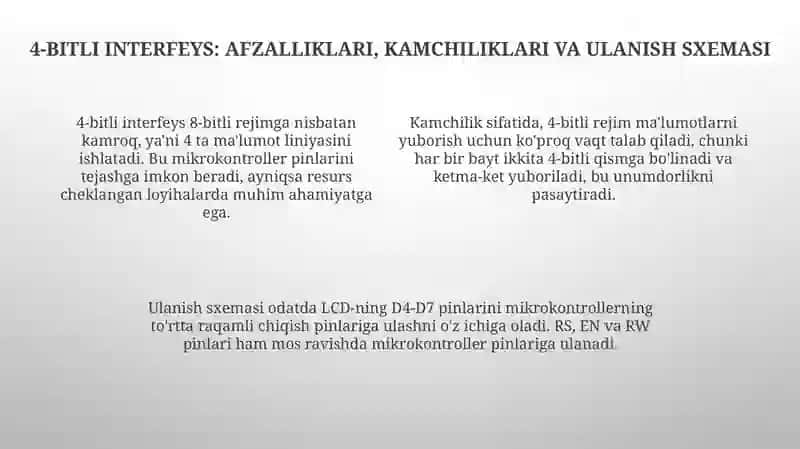 4-BITLI INTERFEYS: AFZALLIKLARI, KAMCHILIKLARI VA ULANISH SXEMASI

4-bitli interfeys 8-bitli rejimga nisbatan kamroq, ya'ni 4 ta ma'lumot liniyasini ishlatadi. Bu mikrokontroller pinlarini tejashga imkon beradi, ayniqsa resurs cheklangan loyihalarda muhim ahamiyatga ega.

Kamchilik sifatida, 4-bitli rejim ma'lumotlarni yuborish uchun ko'proq vaqt talab qiladi, chunki har bir bayt ikkita 4-bitli qismga bo'linadi va ketma-ket yuboriladi, bu unumdorlikni pasaytiradi.

Ulanish sxemasi odatda LCD-ning D4-D7 pinlarini mikrokontrollerning to'rtta raqamli chiqish pinlariga ulashni o'z ichiga oladi. RS, EN va RW pinlari ham mos ravishda mikrokontroller pinlariga ulanadi.